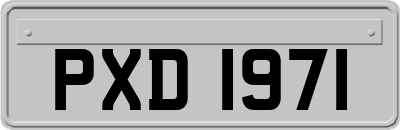 PXD 1971